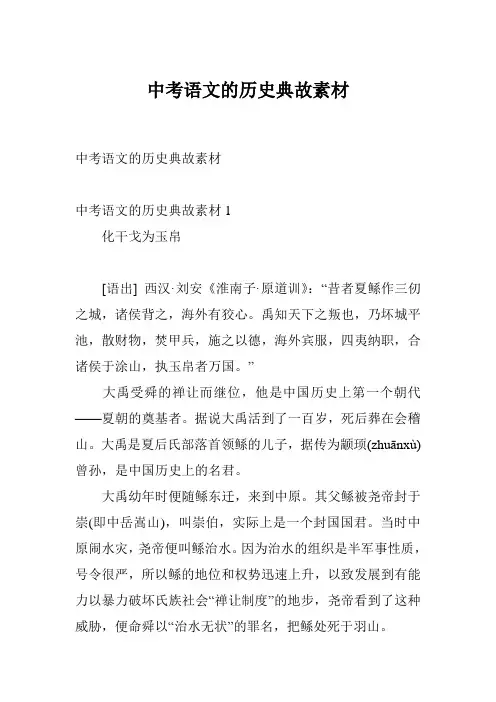 中考语文的历史典故素材

中考语文的历史典故素材

中考语文的历史典故素材 1

化干戈为玉帛

[语出] 西汉·刘安《淮南子·原道训》：“昔者夏鲧作三仞之城，诸侯背之，海外有狡心。禹知天下之叛也，乃坏城平池，散财物，焚甲兵，施之以德，海外宾服，四夷纳职，合诸侯于涂山，执玉帛者万国。”

大禹受舜的禅让而继位，他是中国历史上第一个朝代——夏朝的奠基者。据说大禹活到了一百岁，死后葬在会稽山。大禹是夏后氏部落首领鲧的儿子，据传为颛顼(zhuānxù)曾孙，是中国历史上的名君。

大禹幼年时便随鲧东迁，来到中原。其父鲧被尧帝封于崇(即中岳嵩山)，叫崇伯，实际上是一个封国国君。当时中原闹水灾，尧帝便叫鲧治水。因为治水的组织是半军事性质，号令很严，所以鲧的地位和权势迅速上升，以致发展到有能力以暴力破坏氏族社会“禅让制度”的地步，尧帝看到了这种威胁，便命舜以“治水无状”的罪名，把鲧处死于羽山。